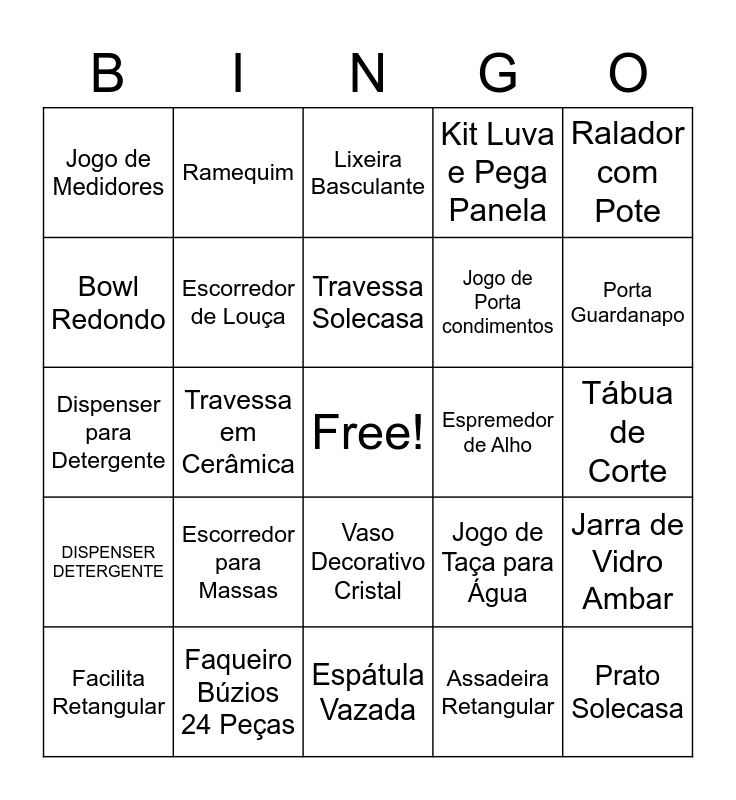 | B | I | N | G | O |
|---|---|---|---|---|
| Jogo de Medidores | Ramequim | Lixeira Basculante | Kit Luva e Pega Panela | Ralador com Pote |
| Bowl Redondo | Escorredor de Louça | Travessa Solecasa | Jogo de Porta condimentos | Porta Guardanapo |
| Dispenser para Detergente | Travessa em Cerâmica | Free! | Espremedor de Alho | Tábua de Corte |
| DISPENSER DETERGENTE | Escorredor para Massas | Vaso Decorativo Cristal | Jogo de Taça para Água | Jarra de Vidro Ambar |
| Facilita Retangular | Faqueiro Búzios 24 Peças | Espátula Vazada | Assadeira Retangular | Prato Solecasa |